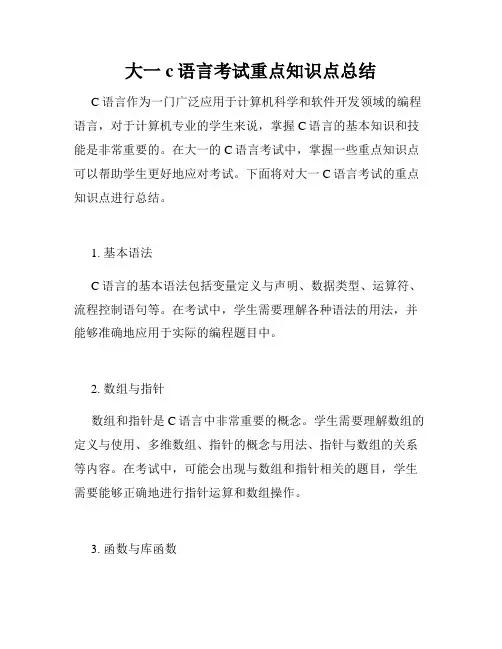 大一 c 语言考试重点知识点总结

C 语言作为一门广泛应用于计算机科学和软件开发领域的编程语言，对于计算机专业的学生来说，掌握 C 语言的基本知识和技能是非常重要的。在大一的 C 语言考试中，掌握一些重点知识点可以帮助学生更好地应对考试。下面将对大一 C 语言考试的重点知识点进行总结。

1. 基本语法

C 语言的基本语法包括变量定义与声明、数据类型、运算符、流程控制语句等。在考试中，学生需要理解各种语法的用法，并能够准确地应用于实际的编程题目中。

2. 数组与指针

数组和指针是 C 语言中非常重要的概念。学生需要理解数组的定义与使用、多维数组、指针的概念与用法、指针与数组的关系等内容。在考试中，可能会出现与数组和指针相关的题目，学生需要能够正确地进行指针运算和数组操作。

3. 函数与库函数